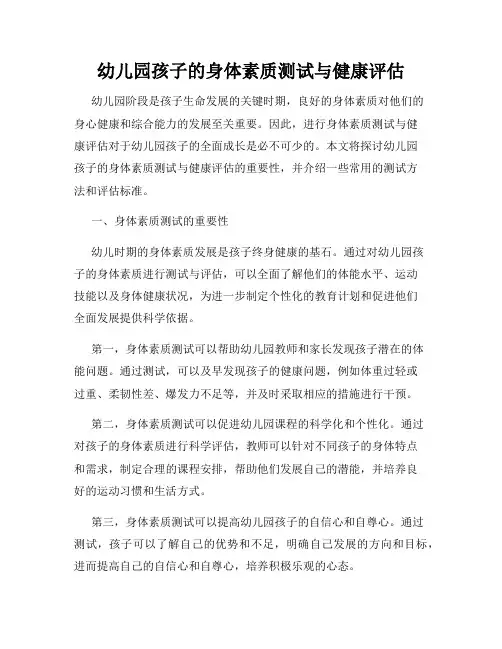 幼儿园孩子的身体素质测试与健康评估

幼儿园阶段是孩子生命发展的关键时期，良好的身体素质对他们的身心健康和综合能力的发展至关重要。因此，进行身体素质测试与健康评估对于幼儿园孩子的全面成长是必不可少的。本文将探讨幼儿园孩子的身体素质测试与健康评估的重要性，并介绍一些常用的测试方法和评估标准。

一、身体素质测试的重要性

幼儿时期的身体素质发展是孩子终身健康的基石。通过对幼儿园孩子的身体素质进行测试与评估，可以全面了解他们的体能水平、运动技能以及身体健康状况，为进一步制定个性化的教育计划和促进他们全面发展提供科学依据。

第一，身体素质测试可以帮助幼儿园教师和家长发现孩子潜在的体能问题。通过测试，可以及早发现孩子的健康问题，例如体重过轻或过重、柔韧性差、爆发力不足等，并及时采取相应的措施进行干预。

第二，身体素质测试可以促进幼儿园课程的科学化和个性化。通过对孩子的身体素质进行科学评估，教师可以针对不同孩子的身体特点和需求，制定合理的课程安排，帮助他们发展自己的潜能，并培养良好的运动习惯和生活方式。

第三，身体素质测试可以提高幼儿园孩子的自信心和自尊心。通过测试，孩子可以了解自己的优势和不足，明确自己发展的方向和目标，进而提高自己的自信心和自尊心，培养积极乐观的心态。